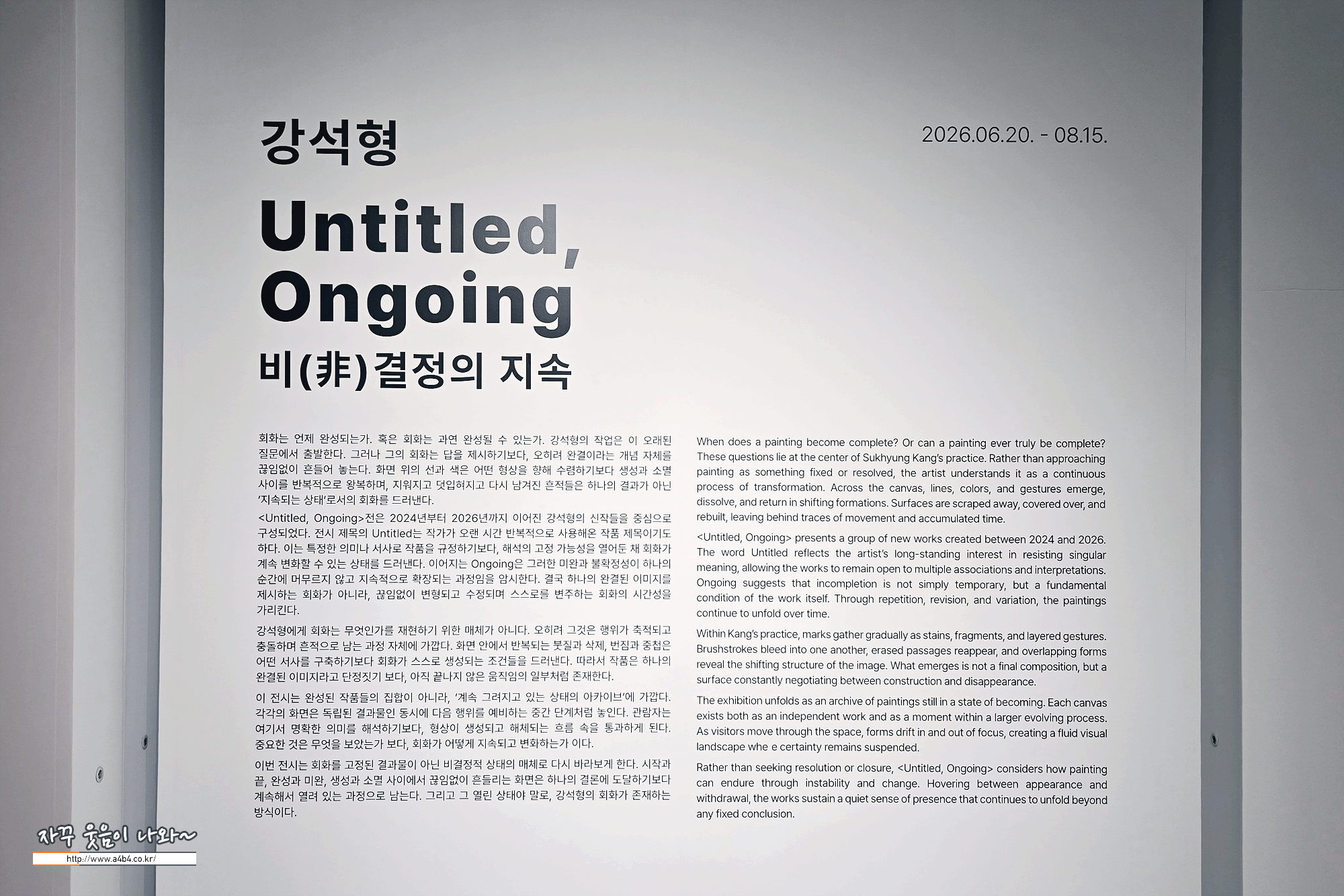 강석형

2026.06.20. - 08.15.

Untitled,
Ongoing
비(非)결정의 지속

회화는 언제 완성되는가. 혹은 회화는 과연 완성될 수 있는가. 강석형의 작업은 이 오래된 질문에서 출발한다. 그러나 그의 회화는 답을 제시하기보다, 오히려 완결이라는 개념 자체를 끊임없이 흔들어 놓는다. 화면 위의 선과 색은 어떤 형상을 향해 수렴하기보다 생성과 소멸 사이를 반복적으로 왕복하며, 지워지고 덧입혀지고 다시 남겨진 흔적들은 하나의 결과가 아닌 '지속되는 상태'로서의 회화를 드러낸다.

<Untitled, Ongoing>전은 2024년부터 2026년까지 이어진 강석형의 신작들을 중심으로 구성되었다. 전시 제목의 Untitled는 작가가 오랜 시간 반복적으로 사용해온 작품 제목이기도 하다. 이는 특정한 의미나 서사로 작품을 규정하기보다, 해석의 고정 가능성을 열어둔 채 회화가 계속 변화할 수 있는 상태를 드러낸다. 이어지는 Ongoing은 그러한 미완과 불확정성이 하나의 순간에 머무르지 않고 지속적으로 확장되는 과정임을 암시한다. 결국 하나의 완결된 이미지를 제시하는 회화가 아니라, 끊임없이 변형되고 수정되며 스스로를 변주하는 회화의 시간성을 가리킨다.

강석형에게 회화는 무엇인가를 재현하기 위한 매체가 아니다. 오히려 그것은 행위가 축적되고 충돌하며 흔적으로 남는 과정 자체에 가깝다. 화면 안에서 반복되는 붓질과 삭제, 번짐과 중첩은 어떤 서사를 구축하기보다 회화가 스스로 생성되는 조건들을 드러낸다. 따라서 작품은 하나의 완결된 이미지라고 단정짓기 보다, 아직 끝나지 않은 움직임의 일부처럼 존재한다.

이 전시는 완성된 작품들의 집합이 아니라, '계속 그려지고 있는 상태의 아카이브'에 가깝다. 각각의 화면은 독립된 결과물인 동시에 다음 행위를 예비하는 중간 단계처럼 놓인다. 관람자는 여기서 명확한 의미를 해석하기보다, 형상이 생성되고 해체되는 흐름 속을 통과하게 된다. 중요한 것은 무엇을 보았는가 보다, 회화가 어떻게 지속되고 변화하는가 이다.

이번 전시는 회화를 고정된 결과물이 아닌 비결정적 상태의 매체로 다시 바라보게 한다. 시작과 끝, 완성과 미완, 생성과 소멸 사이에서 끊임없이 흔들리는 화면은 하나의 결론에 도달하기보다 계속해서 열려 있는 과정으로 남는다. 그리고 그 열린 상태야 말로, 강석형의 회화가 존재하는 방식이다.

When does a painting become complete? Or can a painting ever truly be complete? These questions lie at the center of Sukhyung Kang's practice. Rather than approaching painting as something fixed or resolved, the artist understands it as a continuous process of transformation. Across the canvas, lines, colors, and gestures emerge, dissolve, and return in shifting formations. Surfaces are scraped away, covered over, and rebuilt, leaving behind traces of movement and accumulated time.

<Untitled, Ongoing> presents a group of new works created between 2024 and 2026. The word Untitled reflects the artist's long-standing interest in resisting singular meaning, allowing the works to remain open to multiple associations and interpretations. Ongoing suggests that incompletion is not simply temporary, but a fundamental condition of the work itself. Through repetition, revision, and variation, the paintings continue to unfold over time.

Within Kang's practice, marks gather gradually as stains, fragments, and layered gestures. Brushstrokes bleed into one another, erased passages reappear, and overlapping forms reveal the shifting structure of the image. What emerges is not a final composition, but a surface constantly negotiating between construction and disappearance.

The exhibition unfolds as an archive of paintings still in a state of becoming. Each canvas exists both as an independent work and as a moment within a larger evolving process. As visitors move through the space, forms drift in and out of focus, creating a fluid visual landscape whe e certainty remains suspended.

Rather than seeking resolution or closure, <Untitled, Ongoing> considers how painting can endure through instability and change. Hovering between appearance and withdrawal, the works sustain a quiet sense of presence that continues to unfold beyond any fixed conclusion.

자꾸 웃음이 나와~
http://www.a4b4.co.kr/